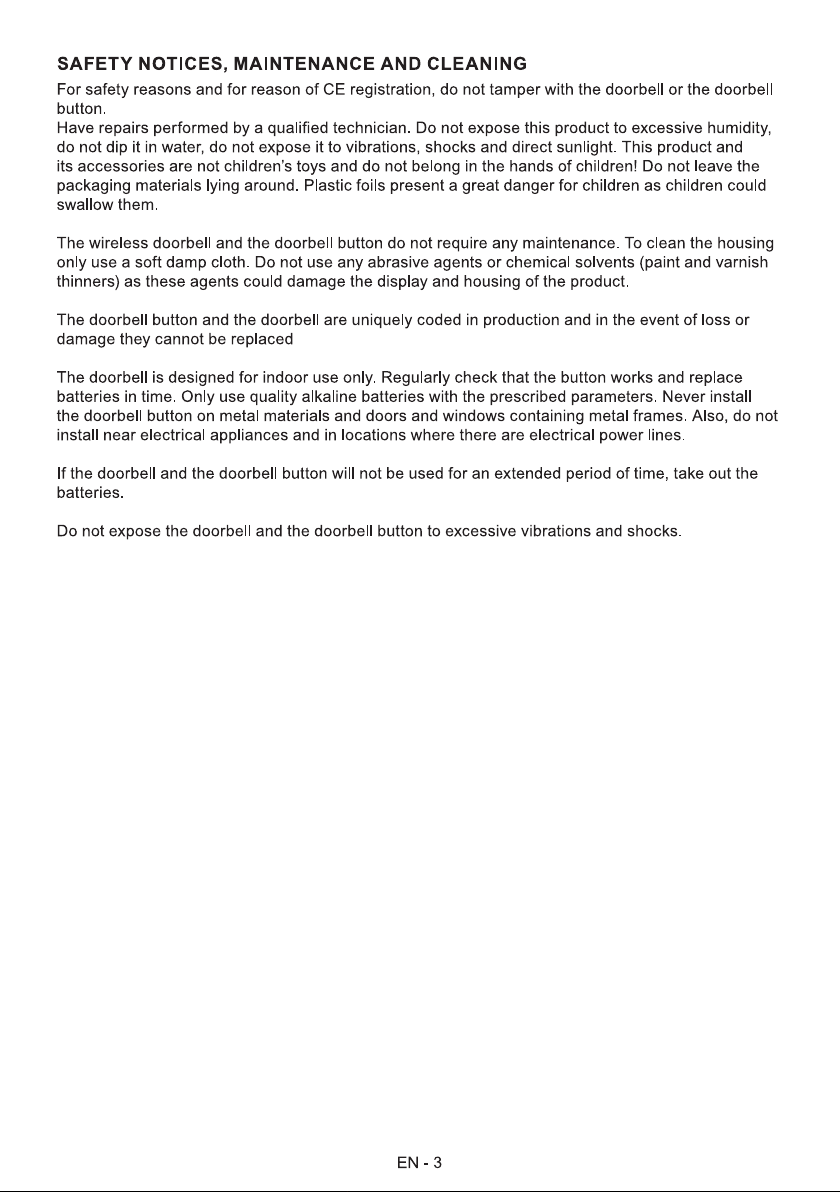 SAFETY NOTICES, MAINTENANCE AND CLEANING

For safety reasons and for reason of CE registration, do not tamper with the doorbell or the doorbell button.
Have repairs performed by a qualified technician. Do not expose this product to excessive humidity, do not dip it in water, do not expose it to vibrations, shocks and direct sunlight. This product and its accessories are not children's toys and do not belong in the hands of children! Do not leave the packaging materials lying around. Plastic foils present a great danger for children as children could swallow them.

The wireless doorbell and the doorbell button do not require any maintenance. To clean the housing only use a soft damp cloth. Do not use any abrasive agents or chemical solvents (paint and varnish thinners) as these agents could damage the display and housing of the product.

The doorbell button and the doorbell are uniquely coded in production and in the event of loss or damage they cannot be replaced

The doorbell is designed for indoor use only. Regularly check that the button works and replace batteries in time. Only use quality alkaline batteries with the prescribed parameters. Never install the doorbell button on metal materials and doors and windows containing metal frames. Also, do not install near electrical appliances and in locations where there are electrical power lines.

If the doorbell and the doorbell button will not be used for an extended period of time, take out the batteries.

Do not expose the doorbell and the doorbell button to excessive vibrations and shocks.

EN - 3